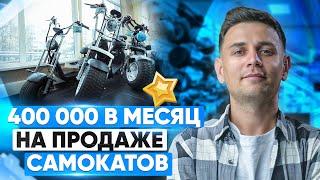 400 000 В МЕСЯЦ
НА ПРОДАЖЕ
САМОКАТОВ